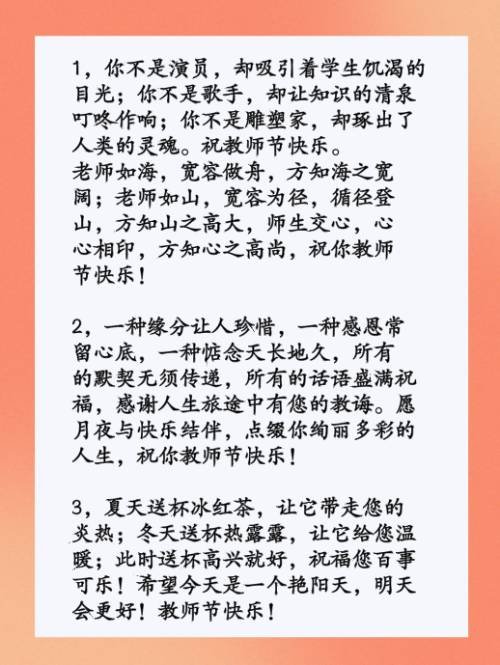 1，你不是演员，却吸引着学生饥渴的目光；你不是歌手，却让知识的清泉叮咚作响；你不是雕塑家，却琢出了人类的灵魂。祝教师节快乐。
老师如海，宽容做舟，方知海之宽阔；老师如山，宽容为径，循径登山，方知山之高大，师生交心，心心相印，方知心之高尚，祝你教师节快乐！

2，一种缘分让人珍惜，一种感恩常留心底，一种惦念天长地久，所有的默契无须传递，所有的话语盛满祝福，感谢人生旅途中有您的教诲。愿月夜与快乐结伴，点缀你绚丽多彩的人生，祝你教师节快乐！

3，夏天送杯冰红茶，让它带走您的炎热；冬天送杯热露露，让它给您温暖；此时送杯高兴就好，祝福您百事可乐！希望今天是一个艳阳天，明天会更好！教师节快乐！